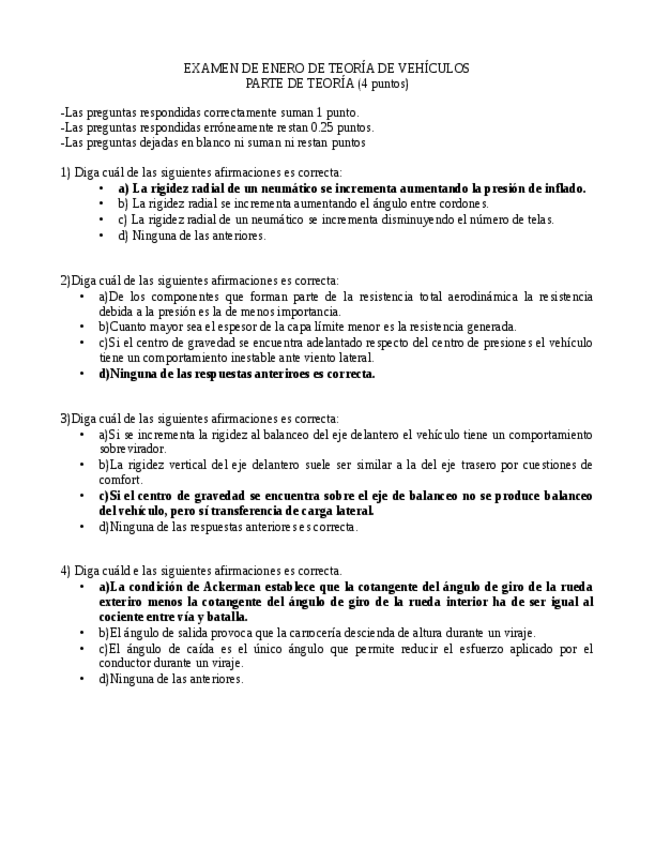 EXAMEN DE ENERO DE TEORÍA DE VEHÍCULOS
PARTE DE TEORÍA (4 puntos)

-Las preguntas respondidas correctamente suman 1 punto.
-Las preguntas respondidas erróneamente restan 0.25 puntos.
-Las preguntas dejadas en blanco ni suman ni restan puntos

1) Diga cuál de las siguientes afirmaciones es correcta:
• a) La rigidez radial de un neumático se incrementa aumentando la presión de inflado.
• b) La rigidez radial se incrementa aumentando el ángulo entre cordones.
• c) La rigidez radial de un neumático se incrementa disminuyendo el número de telas.
• d) Ninguna de las anteriores.

2)Diga cuál de las siguientes afirmaciones es correcta:
• a)De los componentes que forman parte de la resistencia total aerodinámica la resistencia debida a la presión es la de menos importancia.
• b)Cuanto mayor sea el espesor de la capa límite menor es la resistencia generada.
• c)Si el centro de gravedad se encuentra adelantado respecto del centro de presiones el vehículo tiene un comportamiento inestable ante viento lateral.
• d)Ninguna de las respuestas anteríroes es correcta.

3)Diga cuál de las siguientes afirmaciones es correcta:
• a)Si se incrementa la rigidez al balanceo del eje delantero el vehículo tiene un comportamiento sobrevirador.
• b)La rigidez vertical del eje delantero suele ser similar a la del eje trasero por cuestiones de comfort.
• c)Si el centro de gravedad se encuentra sobre el eje de balanceo no se produce balanceo del vehículo, pero sí transferencia de carga lateral.
• d)Ninguna de las respuestas anteriores es correcta.

4) Diga cuáld e las siguientes afirmaciones es correcta.
• a)La condición de Ackerman establece que la cotangente del ángulo de giro de la rueda exteriro menos la cotangente del ángulo de giro de la rueda interior ha de ser igual al cociente entre vía y batalla.
• b)El ángulo de salida provoca que la carrocería descienda de altura durante un viraje.
• c)El ángulo de caída es el único ángulo que permite reducir el esfuerzo aplicado por el conductor durante un viraje.
• d)Ninguna de las anteriores.